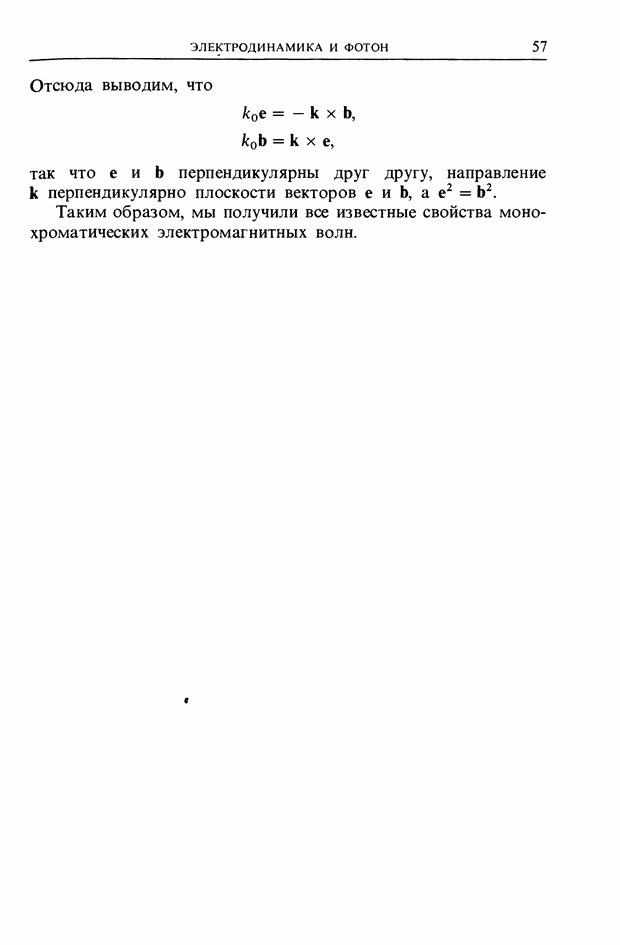 ЭЛЕКТРОДИНАМИКА И ФОТОН 57

Отсюда выводим, что

$k_0\mathbf{e} = -\mathbf{k} \times \mathbf{b},$

$k_0\mathbf{b} = \mathbf{k} \times \mathbf{e},$

так что $\mathbf{e}$ и $\mathbf{b}$ перпендикулярны друг другу, направление $\mathbf{k}$ перпендикулярно плоскости векторов $\mathbf{e}$ и $\mathbf{b}$, а $\mathbf{e}^2 = \mathbf{b}^2$.

Таким образом, мы получили все известные свойства монохроматических электромагнитных волн.